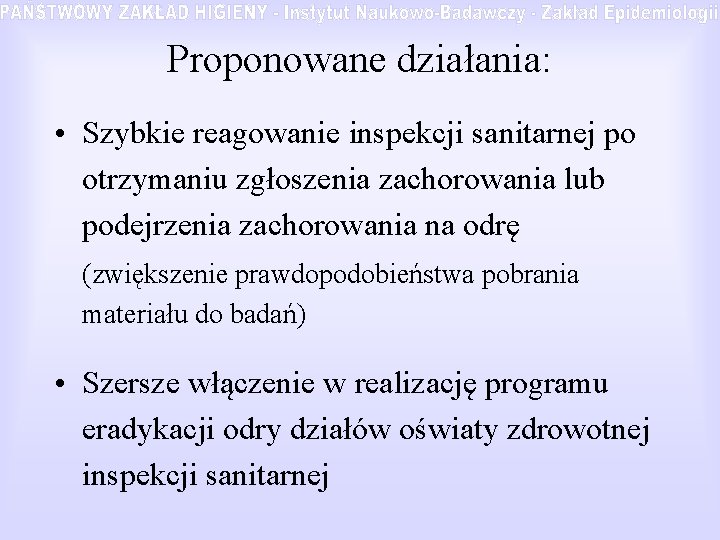 PAŃSTWOWY ZAKŁAD HIGIENY - Instytut Naukowo-Badawczy - Zakład Epidemiologii

Proponowane działania:

• Szybkie reagowanie inspekcji sanitarnej po otrzymaniu zgłoszenia zachorowania lub podejrzenia zachorowania na odrę
(zwiększenie prawdopodobieństwa pobrania materiału do badań)

• Szersze włączenie w realizację programu eradykacji odry działów oświaty zdrowotnej inspekcji sanitarnej